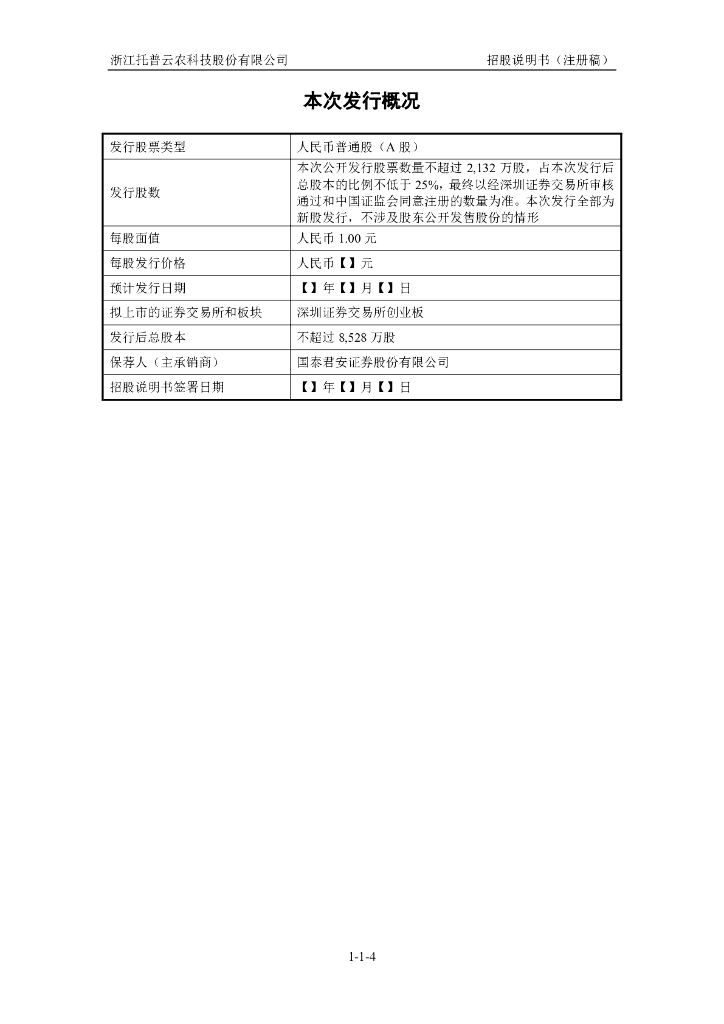 浙江托普云农科技股份有限公司

招股说明书（注册稿）

本次发行概况

| 发行股票类型 | 人民币普通股（A 股） |
|---|---|
| 发行股数 | 本次公开发行股票数量不超过 2,132 万股，占本次发行后总股本的比例不低于 25%，最终以经深圳证券交易所审核通过和中国证监会同意注册的数量为准。本次发行全部为新股发行，不涉及股东公开发售股份的情形 |
| 每股面值 | 人民币 1.00 元 |
| 每股发行价格 | 人民币【】元 |
| 预计发行日期 | 【】年【】月【】日 |
| 拟上市的证券交易所和板块 | 深圳证券交易所创业板 |
| 发行后总股本 | 不超过 8,528 万股 |
| 保荐人（主承销商） | 国泰君安证券股份有限公司 |
| 招股说明书签署日期 | 【】年【】月【】日 |

1-1-4